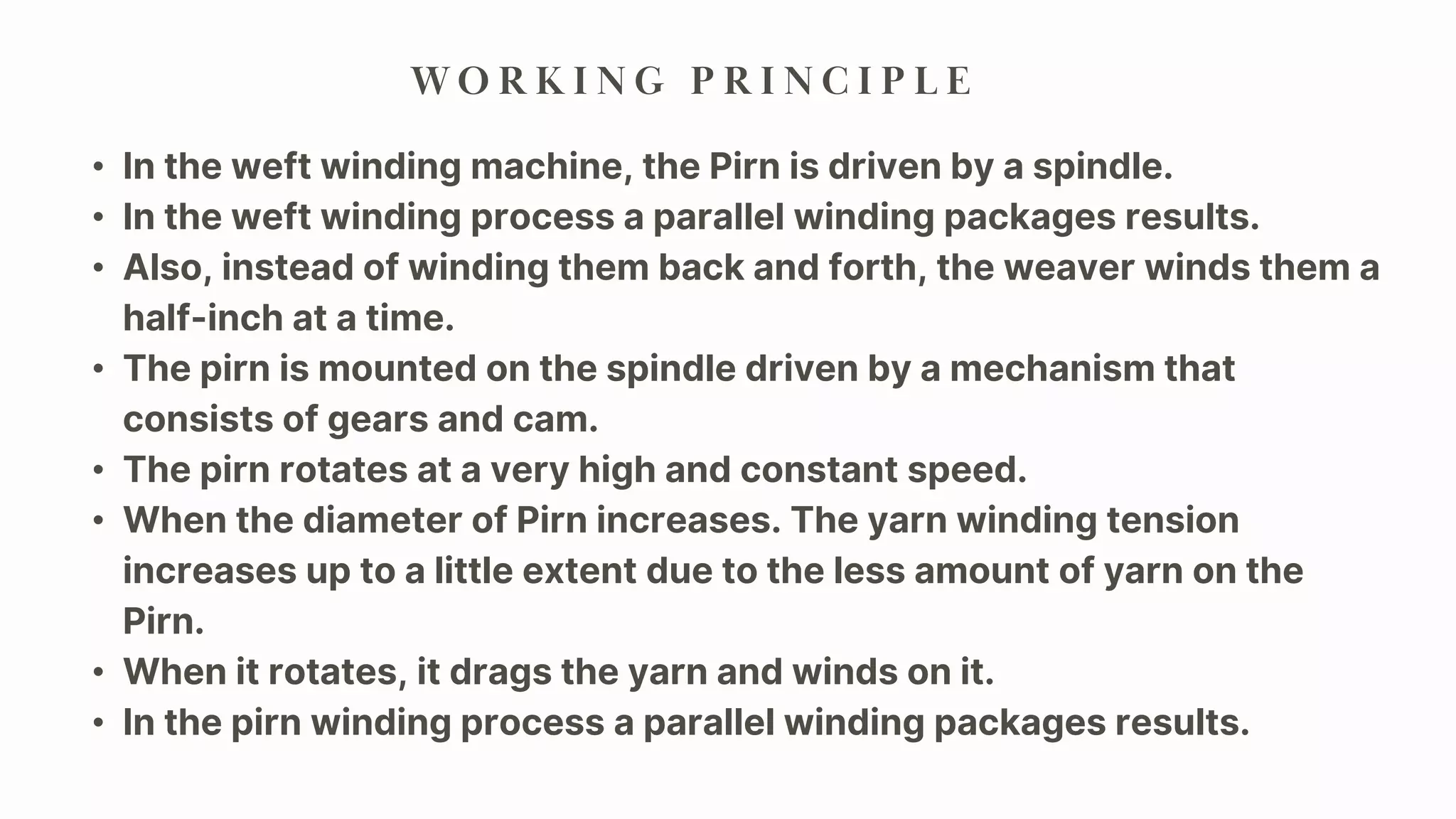 WORKING PRINCIPLE

• In the weft winding machine, the Pirn is driven by a spindle.
• In the weft winding process a parallel winding packages results.
• Also, instead of winding them back and forth, the weaver winds them a half-inch at a time.
• The pirn is mounted on the spindle driven by a mechanism that consists of gears and cam.
• The pirn rotates at a very high and constant speed.
• When the diameter of Pirn increases. The yarn winding tension increases up to a little extent due to the less amount of yarn on the Pirn.
• When it rotates, it drags the yarn and winds on it.
• In the pirn winding process a parallel winding packages results.